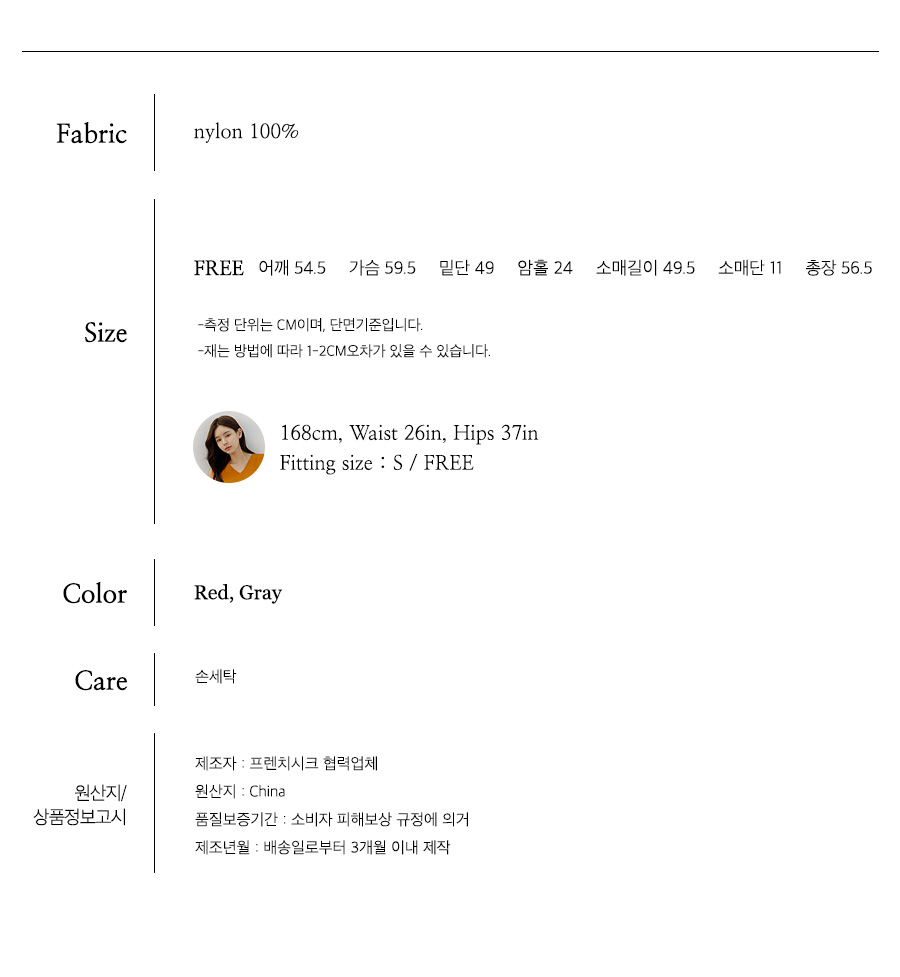 Fabric

nylon 100%

Size

FREE 어깨 54.5 가슴 59.5 밑단 49 암홀 24 소매길이 49.5 소매단 11 총장 56.5

-측정 단위는 CM이며, 단면기준입니다.
-재는 방법에 따라 1-2CM오차가 있을 수 있습니다.

168cm, Waist 26in, Hips 37in
Fitting size : S / FREE

Color

Red, Gray

Care

손세탁

원산지/
상품정보고시

제조자 : 프렌치시크 협력업체
원산지 : China
품질보증기간 : 소비자 피해보상 규정에 의거
제조년월 : 배송일로부터 3개월 이내 제작